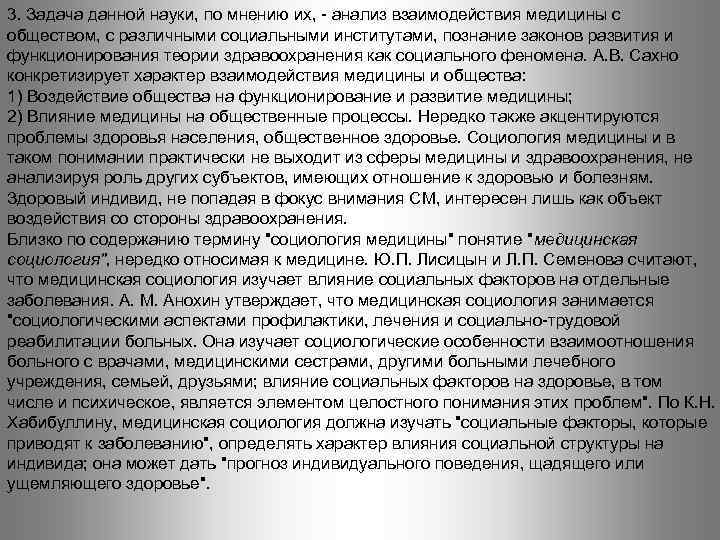 3. Задача данной науки, по мнению их, - анализ взаимодействия медицины с обществом, с различными социальными институтами, познание законов развития и функционирования теории здравоохранения как социального феномена. А.В. Сахно конкретизирует характер взаимодействия медицины и общества:
1) Воздействие общества на функционирование и развитие медицины;
2) Влияние медицины на общественные процессы. Нередко также акцентируются проблемы здоровья населения, общественное здоровье. Социология медицины и в таком понимании практически не выходит из сферы медицины и здравоохранения, не анализируя роль других субъектов, имеющих отношение к здоровью и болезням. Здоровый индивид, не попадая в фокус внимания СМ, интересен лишь как объект воздействия со стороны здравоохранения.
Близко по содержанию термину "социология медицины" понятие "медицинская социология", нередко относимая к медицине. Ю.П. Лисицын и Л.П. Семенова считают, что медицинская социология изучает влияние социальных факторов на отдельные заболевания. А. М. Анохин утверждает, что медицинская социология занимается "социологическими аспектами профилактики, лечения и социально-трудовой реабилитации больных. Она изучает социологические особенности взаимоотношения больного с врачами, медицинскими сестрами, другими больными лечебного учреждения, семьей, друзьями; влияние социальных факторов на здоровье, в том числе и психическое, является элементом целостного понимания этих проблем". По К.Н. Хабибуллину, медицинская социология должна изучать "социальные факторы, которые приводят к заболеванию", определять характер влияния социальной структуры на индивида; она может дать "прогноз индивидуального поведения, щадящего или ущемляющего здоровье".